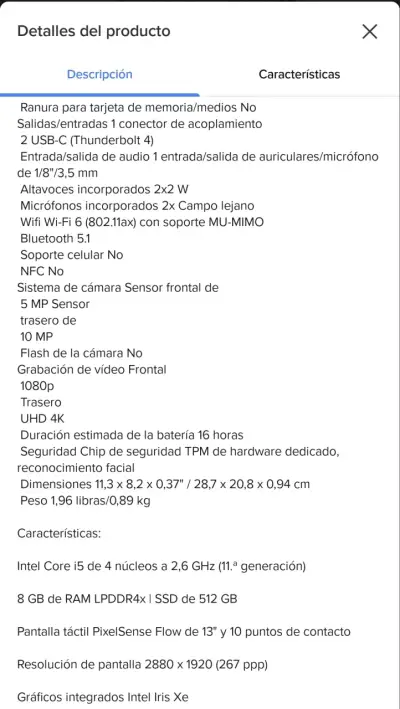 Detalles del producto

Descripción

Características

Ranura para tarjeta de memoria/medios No
Salidas/entradas 1 conector de acoplamiento
2 USB-C (Thunderbolt 4)
Entrada/salida de audio 1 entrada/salida de auriculares/micrófono de 1/8"/3,5 mm
Altavoces incorporados 2x2 W
Micrófonos incorporados 2x Campo lejano
Wifi Wi-Fi 6 (802.11ax) con soporte MU-MIMO
Bluetooth 5.1
Soporte celular No
NFC No
Sistema de cámara Sensor frontal de
5 MP Sensor
trasero de
10 MP
Flash de la cámara No
Grabación de vídeo Frontal
1080p
Trasero
UHD 4K
Duración estimada de la batería 16 horas
Seguridad Chip de seguridad TPM de hardware dedicado, reconocimiento facial
Dimensiones 11,3 x 8,2 x 0,37" / 28,7 x 20,8 x 0,94 cm
Peso 1,96 libras/0,89 kg

Características:

Intel Core i5 de 4 núcleos a 2,6 GHz (11.ª generación)

8 GB de RAM LPDDR4x | SSD de 512 GB

Pantalla táctil PixelSense Flow de 13" y 10 puntos de contacto

Resolución de pantalla 2880 x 1920 (267 ppp)

Gráficos integrados Intel Iris Xe